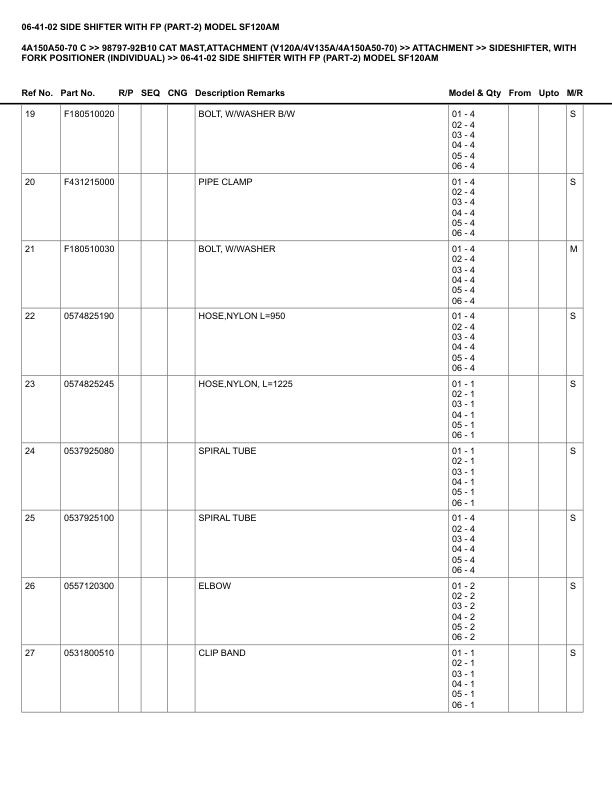 06-41-02 SIDE SHIFTER WITH FP (PART-2) MODEL SF120AM

4A150A50-70 C >> 98797-92B10 CAT MAST,ATTACHMENT (V120A/4V135A/4A150A50-70) >> ATTACHMENT >> SIDESHIFTER, WITH FORK POSITIONER (INDIVIDUAL) >> 06-41-02 SIDE SHIFTER WITH FP (PART-2) MODEL SF120AM

| Ref No. | Part No. | R/P | SEQ | CNG | Description Remarks | Model & Qty | From | Upto | M/R |
|---|---|---|---|---|---|---|---|---|---|
| 19 | F180510020 | | | | BOLT, W/WASHER B/W | 01 - 4 02 - 4 03 - 4 04 - 4 05 - 4 06 - 4 | | | S |
| 20 | F431215000 | | | | PIPE CLAMP | 01 - 4 02 - 4 03 - 4 04 - 4 05 - 4 06 - 4 | | | S |
| 21 | F180510030 | | | | BOLT, W/WASHER | 01 - 4 02 - 4 03 - 4 04 - 4 05 - 4 06 - 4 | | | M |
| 22 | 0574825190 | | | | HOSE,NYLON L=950 | 01 - 4 02 - 4 03 - 4 04 - 4 05 - 4 06 - 4 | | | S |
| 23 | 0574825245 | | | | HOSE,NYLON, L=1225 | 01 - 1 02 - 1 03 - 1 04 - 1 05 - 1 06 - 1 | | | S |
| 24 | 0537925080 | | | | SPIRAL TUBE | 01 - 1 02 - 1 03 - 1 04 - 1 05 - 1 06 - 1 | | | S |
| 25 | 0537925100 | | | | SPIRAL TUBE | 01 - 4 02 - 4 03 - 4 04 - 4 05 - 4 06 - 4 | | | S |
| 26 | 0557120300 | | | | ELBOW | 01 - 2 02 - 2 03 - 2 04 - 2 05 - 2 06 - 2 | | | S |
| 27 | 0531800510 | | | | CLIP BAND | 01 - 1 02 - 1 03 - 1 04 - 1 05 - 1 06 - 1 | | | S |